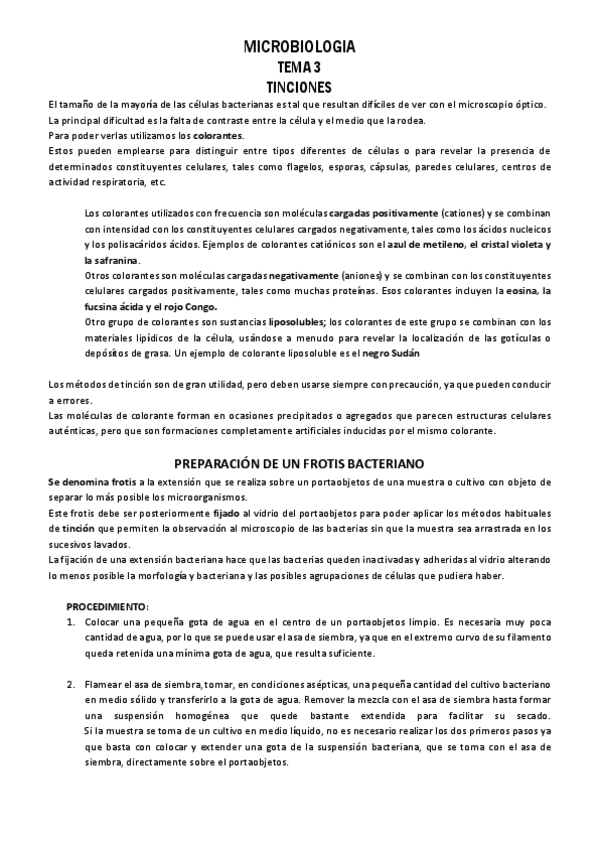 MICROBIOLOGIA
TEMA 3
TINCIONES

El tamaño de la mayoría de las células bacterianas es tal que resultan difíciles de ver con el microscopio óptico.
La principal dificultad es la falta de contraste entre la célula y el medio que la rodea.
Para poder verlas utilizamos los colorantes.
Estos pueden emplearse para distinguir entre tipos diferentes de células o para revelar la presencia de determinados constituyentes celulares, tales como flagelos, esporas, cápsulas, paredes celulares, centros de actividad respiratoria, etc.

Los colorantes utilizados con frecuencia son moléculas cargadas positivamente (cationes) y se combinan con intensidad con los constituyentes celulares cargados negativamente, tales como los ácidos nucleicos y los polisacáridos ácidos. Ejemplos de colorantes catiónicos son el azul de metileno, el cristal violeta y la safranina.
Otros colorantes son moléculas cargadas negativamente (aniones) y se combinan con los constituyentes celulares cargados positivamente, tales como muchas proteínas. Esos colorantes incluyen la eosina, la fucsina ácida y el rojo Congo.
Otro grupo de colorantes son sustancias liposolubles; los colorantes de este grupo se combinan con los materiales lipídicos de la célula, usándose a menudo para revelar la localización de las gotículas o depósitos de grasa. Un ejemplo de colorante liposoluble es el negro Sudán

Los métodos de tinción son de gran utilidad, pero deben usarse siempre con precaución, ya que pueden conducir a errores.
Las moléculas de colorante forman en ocasiones precipitados o agregados que parecen estructuras celulares auténticas, pero que son formaciones completamente artificiales inducidas por el mismo colorante.

PREPARACIÓN DE UN FROTIS BACTERIANO

Se denomina frotis a la extensión que se realiza sobre un portaobjetos de una muestra o cultivo con objeto de separar lo más posible los microorganismos.
Este frotis debe ser posteriormente fijado al vidrio del portaobjetos para poder aplicar los métodos habituales de tinción que permiten la observación al microscopio de las bacterias sin que la muestra sea arrastrada en los sucesivos lavados.
La fijación de una extensión bacteriana hace que las bacterias queden inactivadas y adheridas al vidrio alterando lo menos posible la morfología y bacteriana y las posibles agrupaciones de células que pudiera haber.

PROCEDIMIENTO:
1. Colocar una pequeña gota de agua en el centro de un portaobjetos limpio. Es necesaria muy poca cantidad de agua, por lo que se puede usar el asa de siembra, ya que en el extremo curvo de su filamento queda retenida una mínima gota de agua, que resulta suficiente.

2. Flamear el asa de siembra, tomar, en condiciones asépticas, una pequeña cantidad del cultivo bacteriano en medio sólido y transferirlo a la gota de agua. Remover la mezcla con el asa de siembra hasta formar una suspensión homogénea que quede bastante extendida para facilitar su secado.
Si la muestra se toma de un cultivo en medio líquido, no es necesario realizar los dos primeros pasos ya que basta con colocar y extender una gota de la suspensión bacteriana, que se toma con el asa de siembra, directamente sobre el portaobjetos.